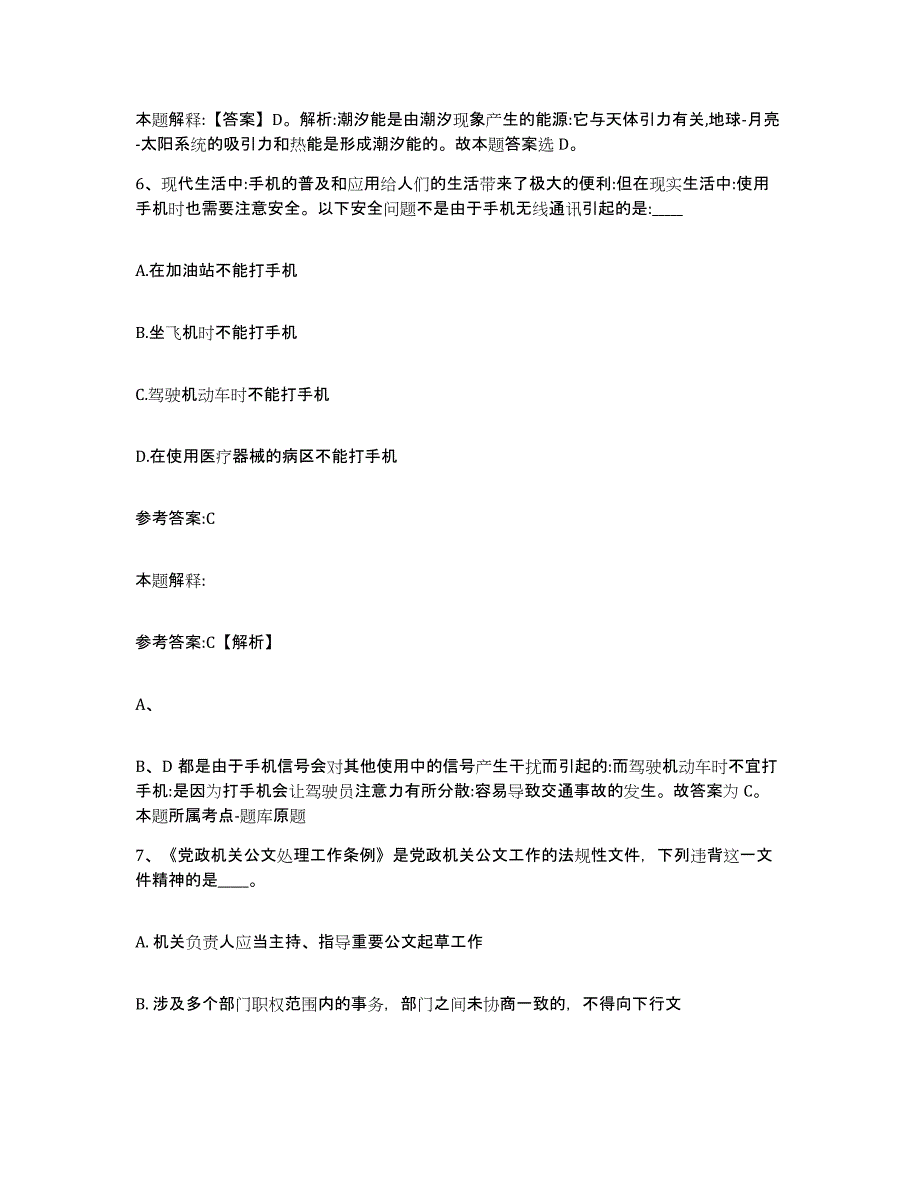 本题解释:【答案】D。解析:潮汐能是由潮汐现象产生的能源:它与天体引力有关,地球-月亮-太阳系统的吸引力和热能是形成潮汐能的。故本题答案选 D。

6、现代生活中:手机的普及和应用给人们的生活带来了极大的便利:但在现实生活中:使用手机时也需要注意安全。以下安全问题不是由于手机无线通讯引起的是:____

A.在加油站不能打手机

B.坐飞机时不能打手机

C.驾驶机动车时不能打手机

D.在使用医疗器械的病区不能打手机

参考答案:C

本题解释:

参考答案:C【解析】

A、

B、D 都是由于手机信号会对其他使用中的信号产生干扰而引起的:而驾驶机动车时不宜打手机:是因为打手机会让驾驶员注意力有所分散:容易导致交通事故的发生。故答案为 C。本题所属考点-题库原题

7、《党政机关公文处理工作条例》是党政机关公文工作的法规性文件,下列违背这一文件精神的是____。

A. 机关负责人应当主持、指导重要公文起草工作

B. 涉及多个部门职权范围内的事务,部门之间未协商一致的,不得向下行文